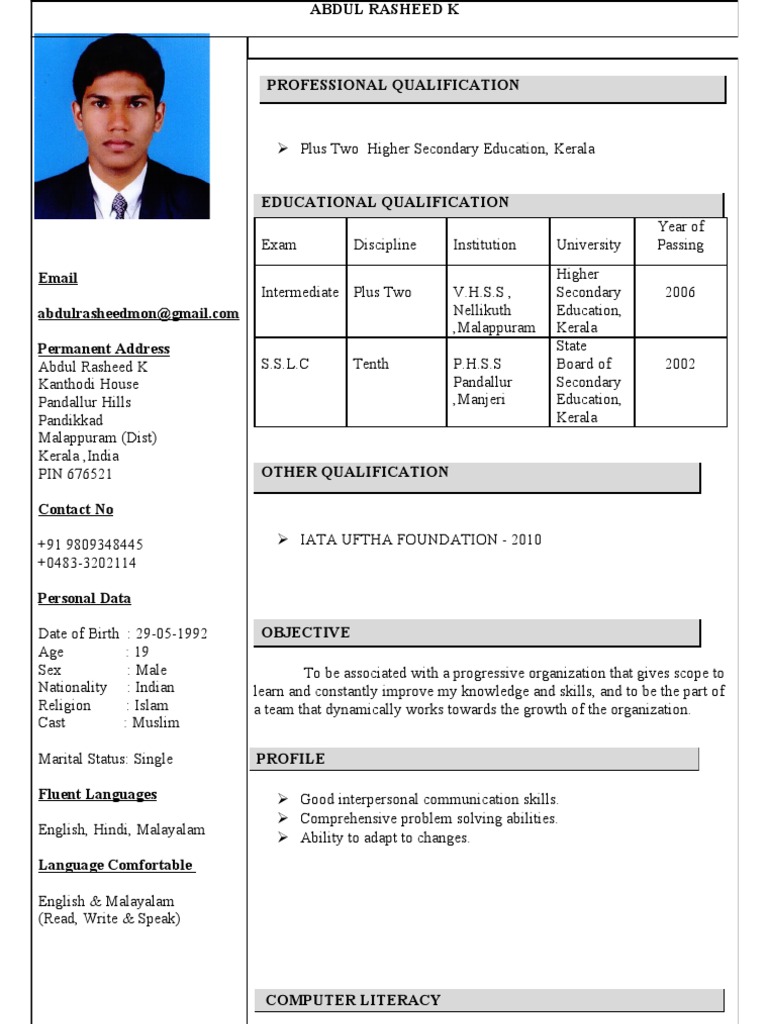 ABDUL RASHEED K

Email

abdulrasheedmon@gmail.com

Permanent Address
Abdul Rasheed K
Kanthodi House
Pandallur Hills
Pandikkad
Malappuram (Dist)
Kerala ,India
PIN 676521

Contact No

+91 9809348445
+0483-3202114

Personal Data

Date of Birth : 29-05-1992
Age : 19
Sex : Male
Nationality : Indian
Religion : Islam
Cast : Muslim

Marital Status: Single

Fluent Languages

English, Hindi, Malayalam

Language Comfortable

English & Malayalam
(Read, Write & Speak)

PROFESSIONAL QUALIFICATION

➢ Plus Two Higher Secondary Education, Kerala

EDUCATIONAL QUALIFICATION

| Exam | Discipline | Institution | University | Year of Passing |
|---|---|---|---|---|
| Intermediate | Plus Two | V.H.S.S , Nellikuth ,Malappuram | Higher Secondary Education, Kerala | 2006 |
| S.S.L.C | Tenth | P.H.S.S Pandallur ,Manjeri | State Board of Secondary Education, Kerala | 2002 |

OTHER QUALIFICATION

➢ IATA UFTHA FOUNDATION - 2010

OBJECTIVE

To be associated with a progressive organization that gives scope to learn and constantly improve my knowledge and skills, and to be the part of a team that dynamically works towards the growth of the organization.

PROFILE

➢ Good interpersonal communication skills.
➢ Comprehensive problem solving abilities.
➢ Ability to adapt to changes.

COMPUTER LITERACY